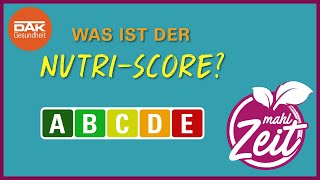 DAK Gesundheit

WAS IST DER

NUTRI-SCORE?

A B C D E

mahl Zeit